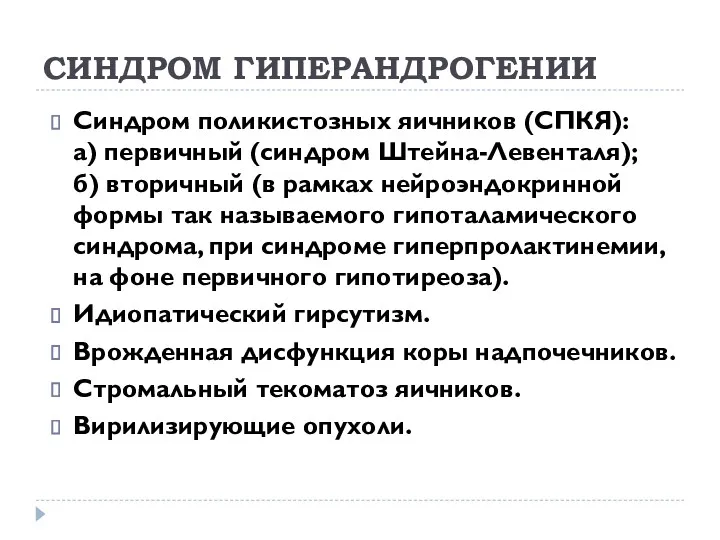 СИНДРОМ ГИПЕРАНДРОГЕНИИ

Синдром поликистозных яичников (СПКЯ):
а) первичный (синдром Штейна-Левенталя);
б) вторичный (в рамках нейроэндокринной формы так называемого гипоталамического синдрома, при синдроме гиперпролактинемии, на фоне первичного гипотиреоза).

Идиопатический гирсутизм.

Врожденная дисфункция коры надпочечников.

Стромальный текоматоз яичников.

Вирилизирующие опухоли.